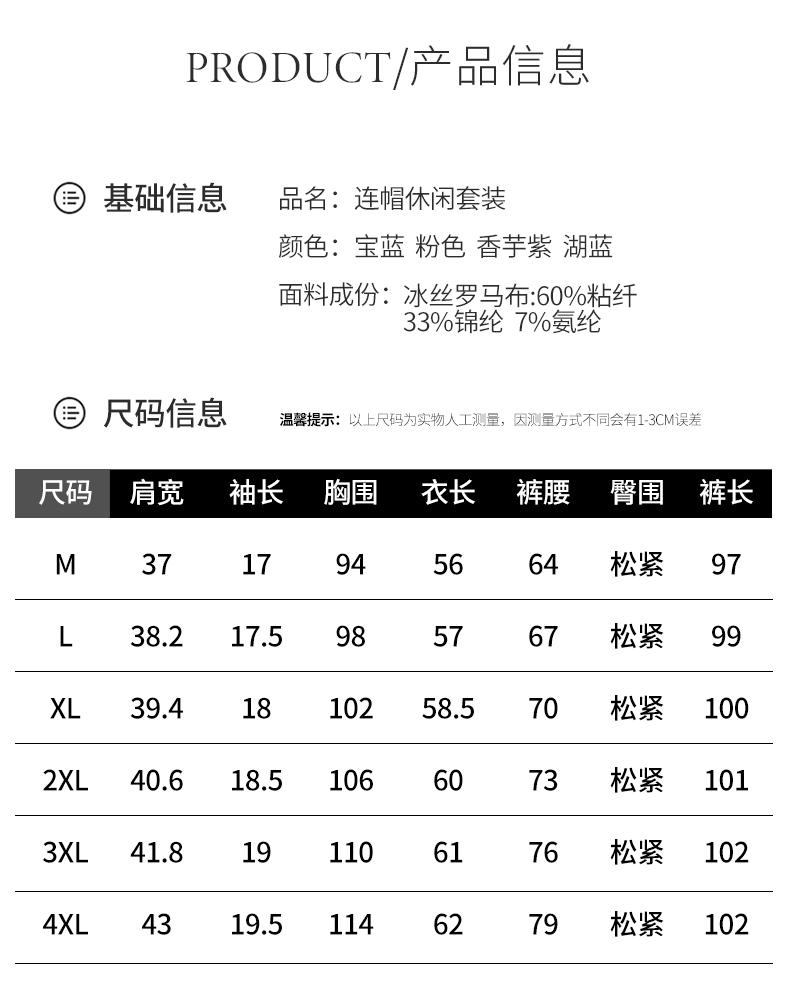 PRODUCT/产品信息

基础信息

品名：连帽休闲套装

颜色：宝蓝 粉色 香芋紫 湖蓝

面料成份：冰丝罗马布:60%粘纤 33%锦纶 7%氨纶

尺码信息

温馨提示：以上尺码为实物人工测量，因测量方式不同会有1-3CM误差

| 尺码 | 肩宽 | 袖长 | 胸围 | 衣长 | 裤腰 | 臀围 | 裤长 |
|---|---|---|---|---|---|---|---|
| M | 37 | 17 | 94 | 56 | 64 | 松紧 | 97 |
| L | 38.2 | 17.5 | 98 | 57 | 67 | 松紧 | 99 |
| XL | 39.4 | 18 | 102 | 58.5 | 70 | 松紧 | 100 |
| 2XL | 40.6 | 18.5 | 106 | 60 | 73 | 松紧 | 101 |
| 3XL | 41.8 | 19 | 110 | 61 | 76 | 松紧 | 102 |
| 4XL | 43 | 19.5 | 114 | 62 | 79 | 松紧 | 102 |